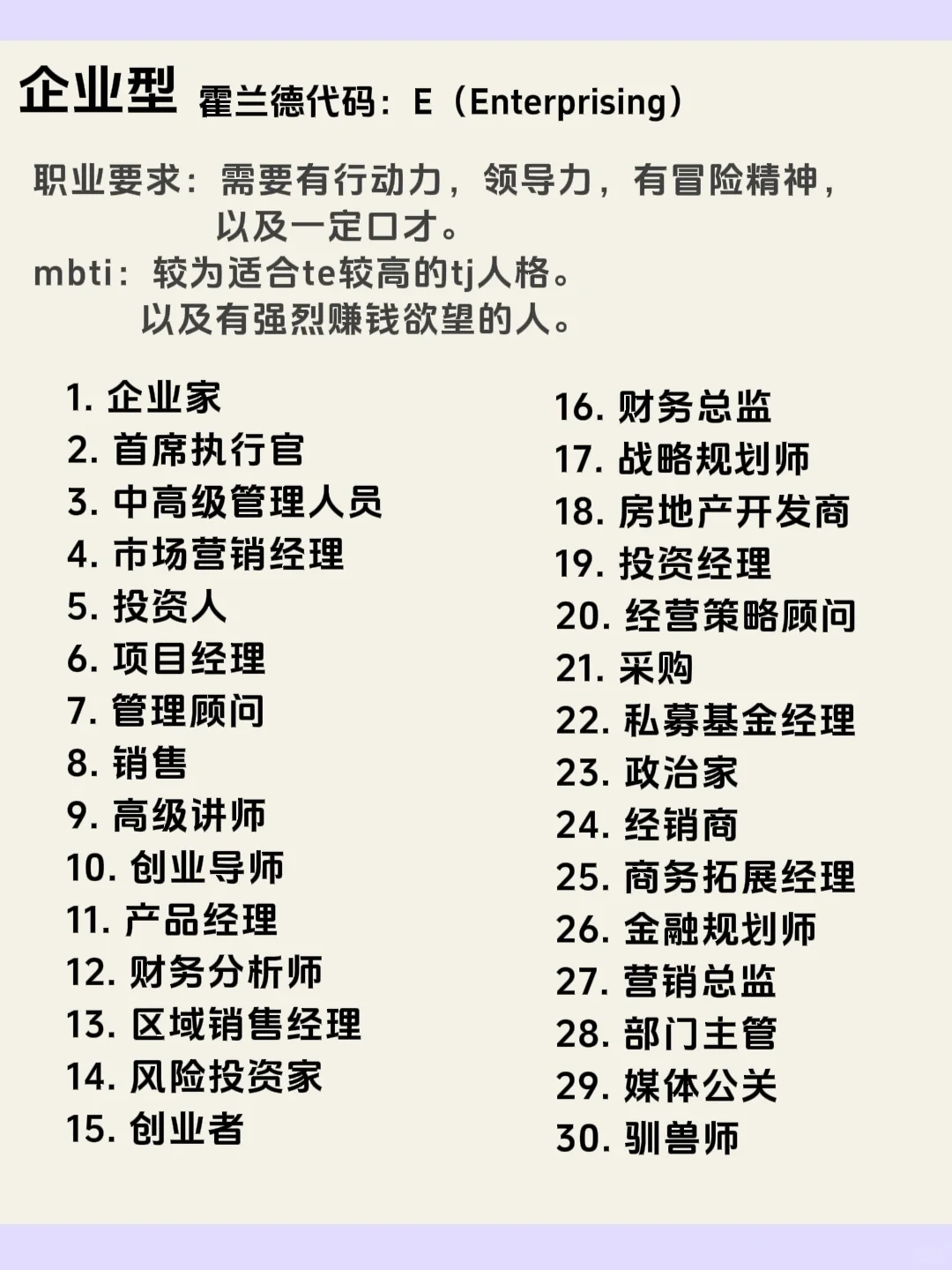 企业型 霍兰德代码：E（Enterprising）

职业要求：需要有行动力，领导力，有冒险精神，以及一定口才。
mbti：较为适合te较高的tj人格。以及有强烈赚钱欲望的人。

1. 企业家
2. 首席执行官
3. 中高级管理人员
4. 市场营销经理
5. 投资人
6. 项目经理
7. 管理顾问
8. 销售
9. 高级讲师
10. 创业导师
11. 产品经理
12. 财务分析师
13. 区域销售经理
14. 风险投资家
15. 创业者

16. 财务总监
17. 战略规划师
18. 房地产开发商
19. 投资经理
20. 经营策略顾问
21. 采购
22. 私募基金经理
23. 政治家
24. 经销商
25. 商务拓展经理
26. 金融规划师
27. 营销总监
28. 部门主管
29. 媒体公关
30. 驯兽师